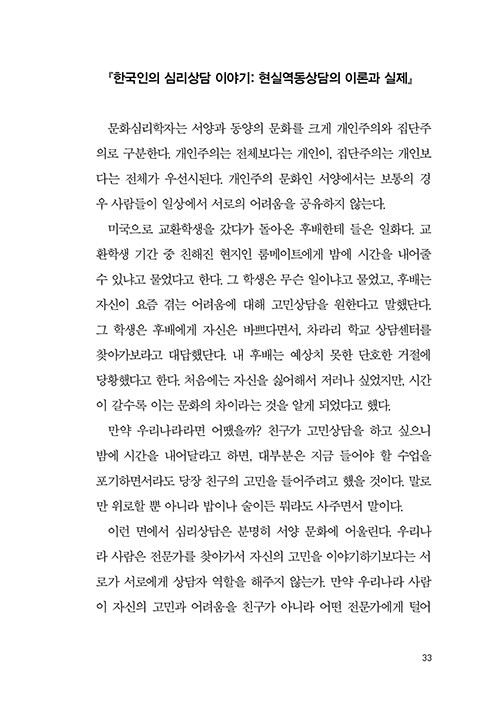 『한국인의 심리상담 이야기: 현실역동상담의 이론과 실제』

문화심리학자는 서양과 동양의 문화를 크게 개인주의와 집단주의로 구분한다. 개인주의는 전체보다는 개인이, 집단주의는 개인보다는 전체가 우선시된다. 개인주의 문화인 서양에서는 보통의 경우 사람들이 일상에서 서로의 어려움을 공유하지 않는다.

미국으로 교환학생을 갔다가 돌아온 후배한테 들은 일화다. 교환학생 기간 중 친해진 현지인 룸메이트에게 밤에 시간을 내어줄 수 있냐고 물었다고 한다. 그 학생은 무슨 일이냐고 물었고, 후배는 자신이 요즘 겪는 어려움에 대해 고민상담을 원한다고 말했단다. 그 학생은 후배에게 자신은 바쁘다면서, 차라리 학교 상담센터를 찾아가보라고 대답했단다. 내 후배는 예상치 못한 단호한 거절에 당황했다고 한다. 처음에는 자신을 싫어해서 저러나 싶었지만, 시간이 갈수록 이는 문화의 차이라는 것을 알게 되었다고 했다.

만약 우리나라라면 어땠을까? 친구가 고민상담을 하고 싶으니 밤에 시간을 내어달라고 하면, 대부분은 지금 들어야 할 수업을 포기하면서라도 당장 친구의 고민을 들어주려고 했을 것이다. 말로만 위로할 뿐 아니라 밥이나 술이든 뭐라도 사주면서 말이다.

이런 면에서 심리상담은 분명히 서양 문화에 어울린다. 우리나라 사람은 전문가를 찾아가서 자신의 고민을 이야기하기보다는 서로가 서로에게 상담자 역할을 해주지 않는가. 만약 우리나라 사람이 자신의 고민과 어려움을 친구가 아니라 어떤 전문가에게 털어

33